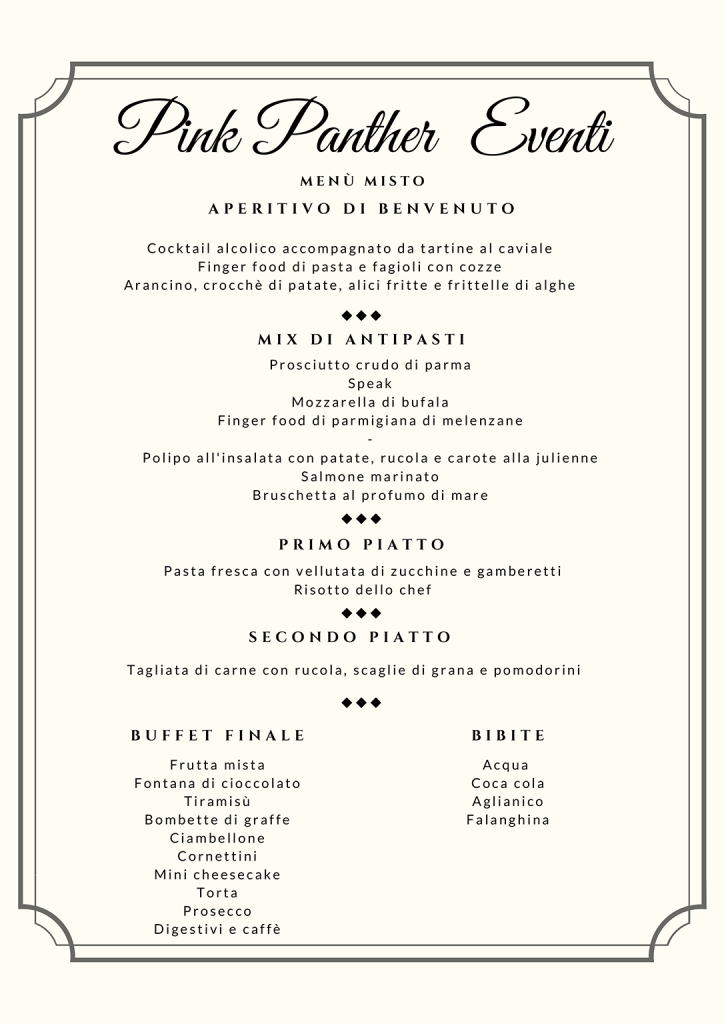 Pink Panther Eventi

MENÙ MISTO

APERITIVO DI BENVENUTO

Cocktail alcolico accompagnato da tartine al caviale
Finger food di pasta e fagioli con cozze
Arancino, crocchè di patate, alici fritte e frittelle di alghe

◆◆◆

MIX DI ANTIPASTI

Prosciutto crudo di parma
Speak
Mozzarella di bufala
Finger food di parmigiana di melenzane
-
Polipo all'insalata con patate, rucola e carote alla julienne
Salmone marinato
Bruschetta al profumo di mare

◆◆◆

PRIMO PIATTO

Pasta fresca con vellutata di zucchine e gamberetti
Risotto dello chef

◆◆◆

SECONDO PIATTO

Tagliata di carne con rucola, scaglie di grana e pomodorini

◆◆◆

BUFFET FINALE

Frutta mista
Fontana di cioccolato
Tiramisù
Bombette di graffe
Ciambellone
Cornettini
Mini cheesecake
Torta
Prosecco
Digestivi e caffè

BIBITE

Acqua
Coca cola
Aglianico
Falanghina